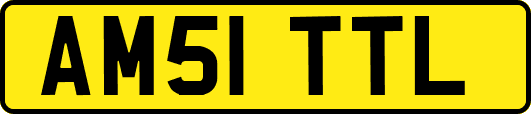 AM51 TTL